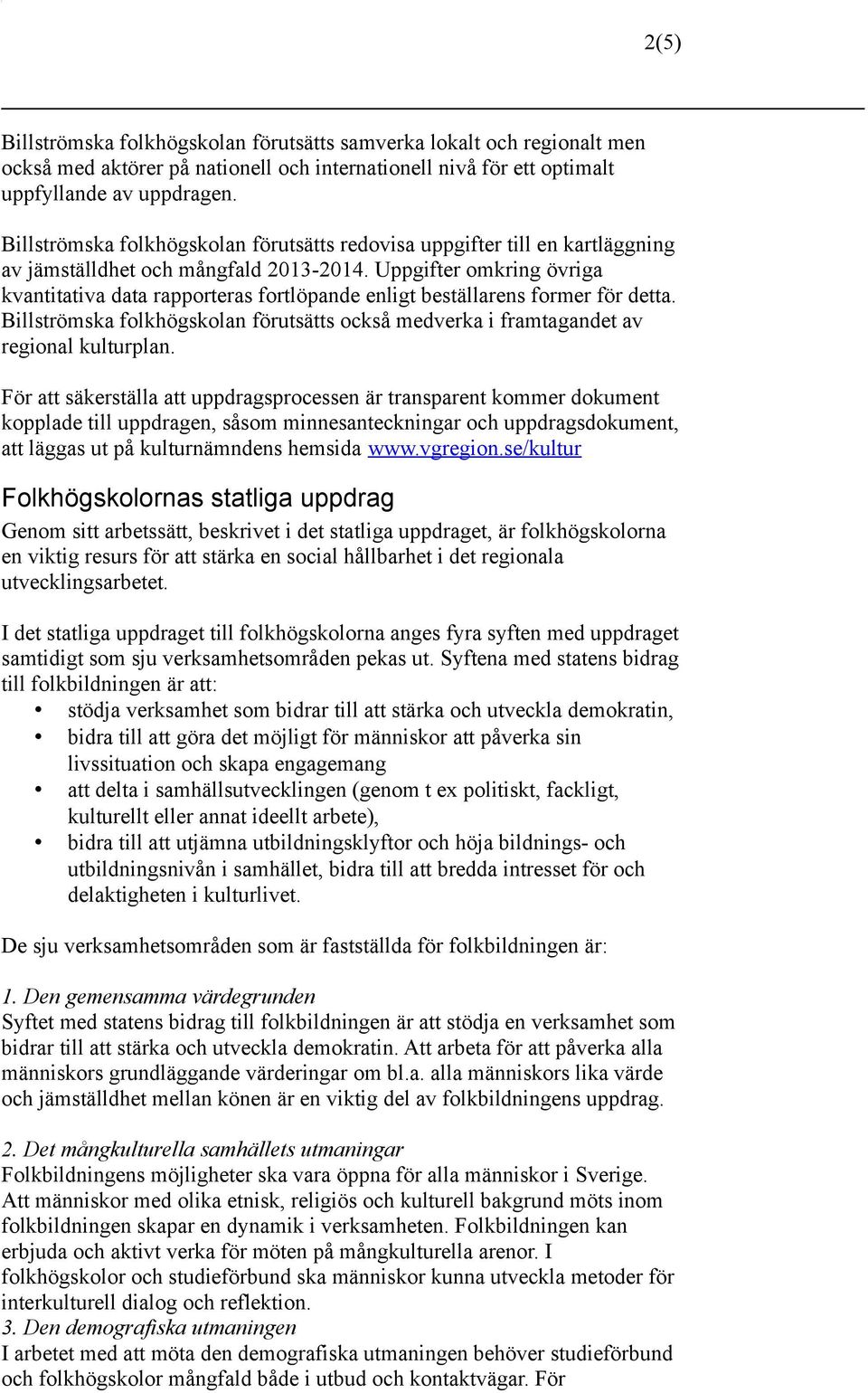 2(5)

Billströmska folkhögskolan förutsätts samverka lokalt och regionalt men också med aktörer på nationell och internationell nivå för ett optimalt uppfyllande av uppdragen.

Billströmska folkhögskolan förutsätts redovisa uppgifter till en kartläggning av jämställdhet och mångfald 2013-2014. Uppgifter omkring övriga kvantitativa data rapporteras fortlöpande enligt beställarens former för detta. Billströmska folkhögskolan förutsätts också medverka i framtagandet av regional kulturplan.

För att säkerställa att uppdragsprocessen är transparent kommer dokument kopplade till uppdragen, såsom minnesanteckningar och uppdragsdokument, att läggas ut på kulturnämndens hemsida www.vgregion.se/kultur

Folkhögskolornas statliga uppdrag

Genom sitt arbetssätt, beskrivet i det statliga uppdraget, är folkhögskolorna en viktig resurs för att stärka en social hållbarhet i det regionala utvecklingsarbetet.

I det statliga uppdraget till folkhögskolorna anges fyra syften med uppdraget samtidigt som sju verksamhetsområden pekas ut. Syftena med statens bidrag till folkbildningen är att:
• stödja verksamhet som bidrar till att stärka och utveckla demokratin,
• bidra till att göra det möjligt för människor att påverka sin livssituation och skapa engagemang
• att delta i samhällsutvecklingen (genom t ex politiskt, fackligt, kulturellt eller annat ideellt arbete),
• bidra till att utjämna utbildningsklyftor och höja bildnings- och utbildningsnivån i samhället, bidra till att bredda intresset för och delaktigheten i kulturlivet.

De sju verksamhetsområden som är fastställda för folkbildningen är:

1. Den gemensamma värdegrunden
Syftet med statens bidrag till folkbildningen är att stödja en verksamhet som bidrar till att stärka och utveckla demokratin. Att arbeta för att påverka alla människors grundläggande värderingar om bl.a. alla människors lika värde och jämställdhet mellan könen är en viktig del av folkbildningens uppdrag.

2. Det mångkulturella samhällets utmaningar
Folkbildningens möjligheter ska vara öppna för alla människor i Sverige. Att människor med olika etnisk, religiös och kulturell bakgrund möts inom folkbildningen skapar en dynamik i verksamheten. Folkbildningen kan erbjuda och aktivt verka för möten på mångkulturella arenor. I folkhögskolor och studieförbund ska människor kunna utveckla metoder för interkulturell dialog och reflektion.
3. Den demografiska utmaningen
I arbetet med att möta den demografiska utmaningen behöver studieförbund och folkhögskolor mångfald både i utbud och kontaktvägar. För